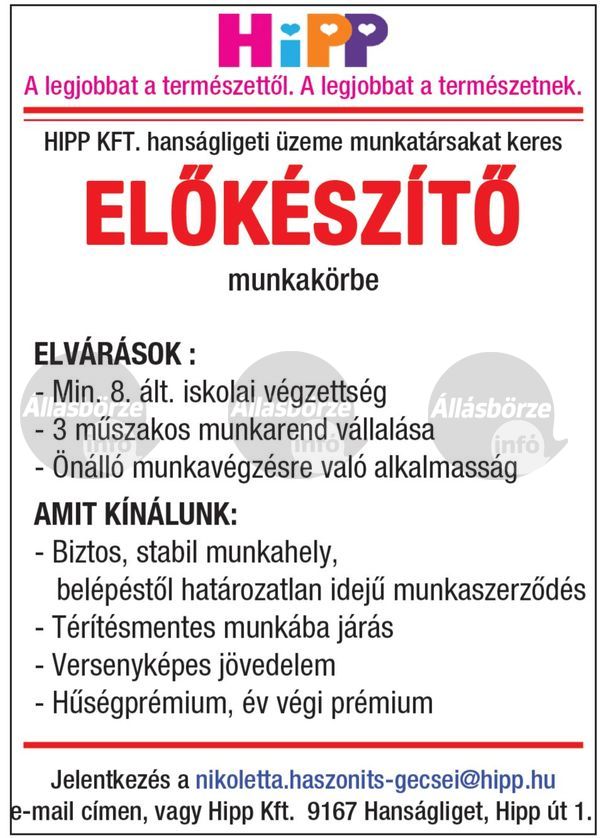 HiPP

A legjobbat a természettől. A legjobbat a természetnek.

HIPP KFT. hanságligeti üzeme munkatársakat keres

ELŐKÉSZÍTŐ

munkakörbe

ELVÁRÁSOK :
- Min. 8. ált. iskolai végzettség
- 3 műszakos munkarend vállalása
- Önálló munkavégzésre való alkalmasság

Állásbörze infó Állásbörze infó Állásbörze infó

AMIT KÍNÁLUNK:
- Biztos, stabil munkahely, belépéstől határozatlan idejű munkaszerződés
- Térítésmentes munkába járás
- Versenyképes jövedelem
- Hűségprémium, év végi prémium

Jelentkezés a nikoletta.haszonits-gecsei@hipp.hu e-mail címen, vagy Hipp Kft. 9167 Hanságliget, Hipp út 1.